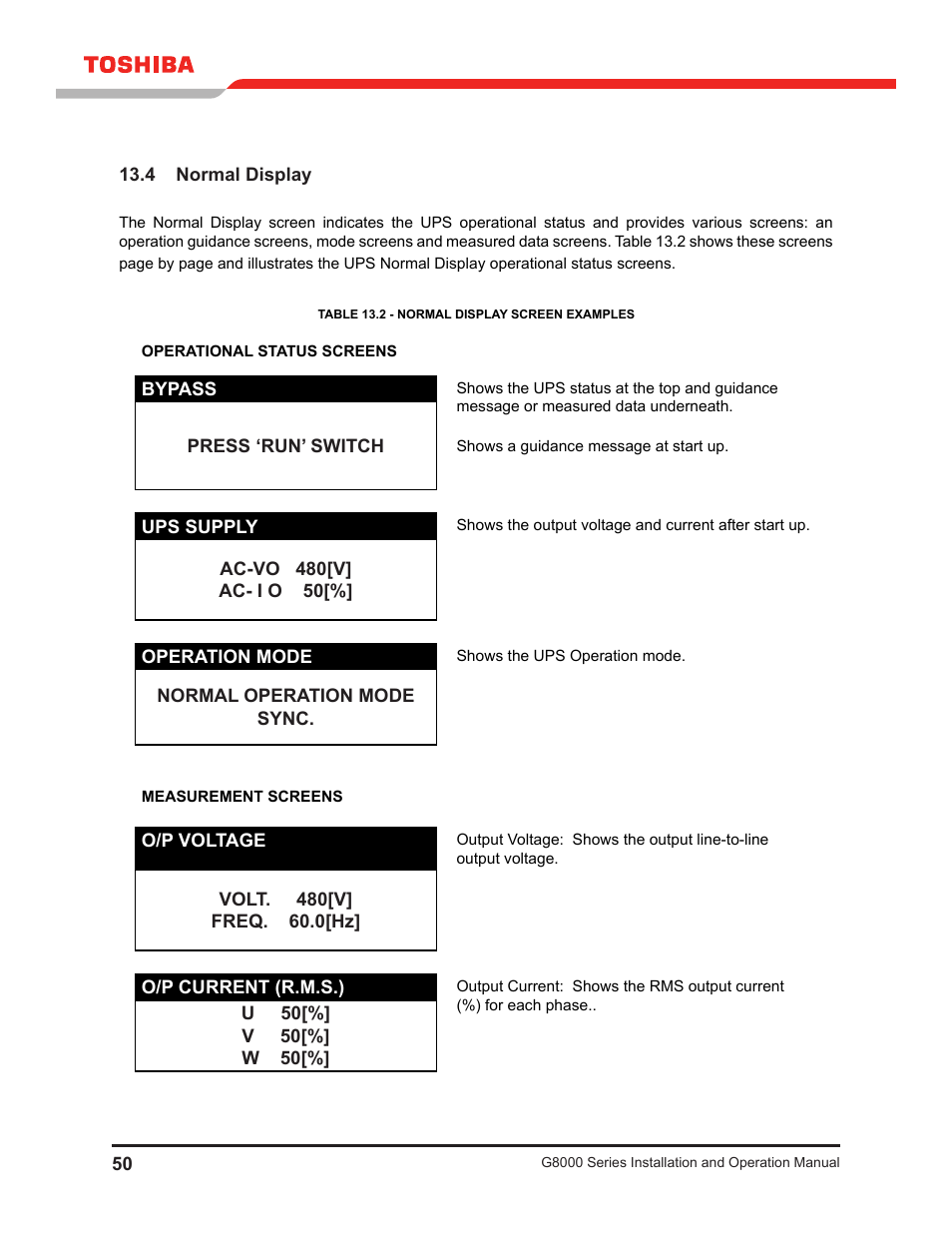 TOSHIBA

13.4 Normal Display

The Normal Display screen indicates the UPS operational status and provides various screens: an operation guidance screens, mode screens and measured data screens. Table 13.2 shows these screens page by page and illustrates the UPS Normal Display operational status screens.

TABLE 13.2 - NORMAL DISPLAY SCREEN EXAMPLES

OPERATIONAL STATUS SCREENS

BYPASS

PRESS ‘RUN’ SWITCH

Shows the UPS status at the top and guidance message or measured data underneath.

Shows a guidance message at start up.

UPS SUPPLY

AC-VO 480[V]
AC- I O 50[%]

Shows the output voltage and current after start up.

OPERATION MODE

NORMAL OPERATION MODE
SYNC.

Shows the UPS Operation mode.

MEASUREMENT SCREENS

O/P VOLTAGE

VOLT. 480[V]
FREQ. 60.0[Hz]

Output Voltage: Shows the output line-to-line output voltage.

O/P CURRENT (R.M.S.)
U 50[%]
V 50[%]
W 50[%]

Output Current: Shows the RMS output current (%) for each phase..

50

G8000 Series Installation and Operation Manual